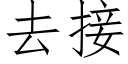 去接